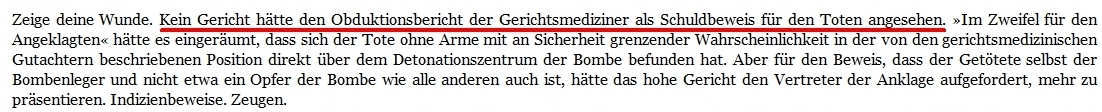 Zeige deine Wunde. Kein Gericht hätte den Obduktionsbericht der Gerichtsmediziner als Schuldbeweis für den Toten angesehen. »Im Zweifel für den Angeklagten« hätte es eingeräumt, dass sich der Tote ohne Arme mit an Sicherheit grenzender Wahrscheinlichkeit in der von den gerichtsmedizinischen Gutachtern beschriebenen Position direkt über dem Detonationszentrum der Bombe befunden hat. Aber für den Beweis, dass der Getötete selbst der Bombenleger und nicht etwa ein Opfer der Bombe wie alle anderen auch ist, hätte das hohe Gericht den Vertreter der Anklage aufgefordert, mehr zu präsentieren. Indizienbeweise. Zeugen.